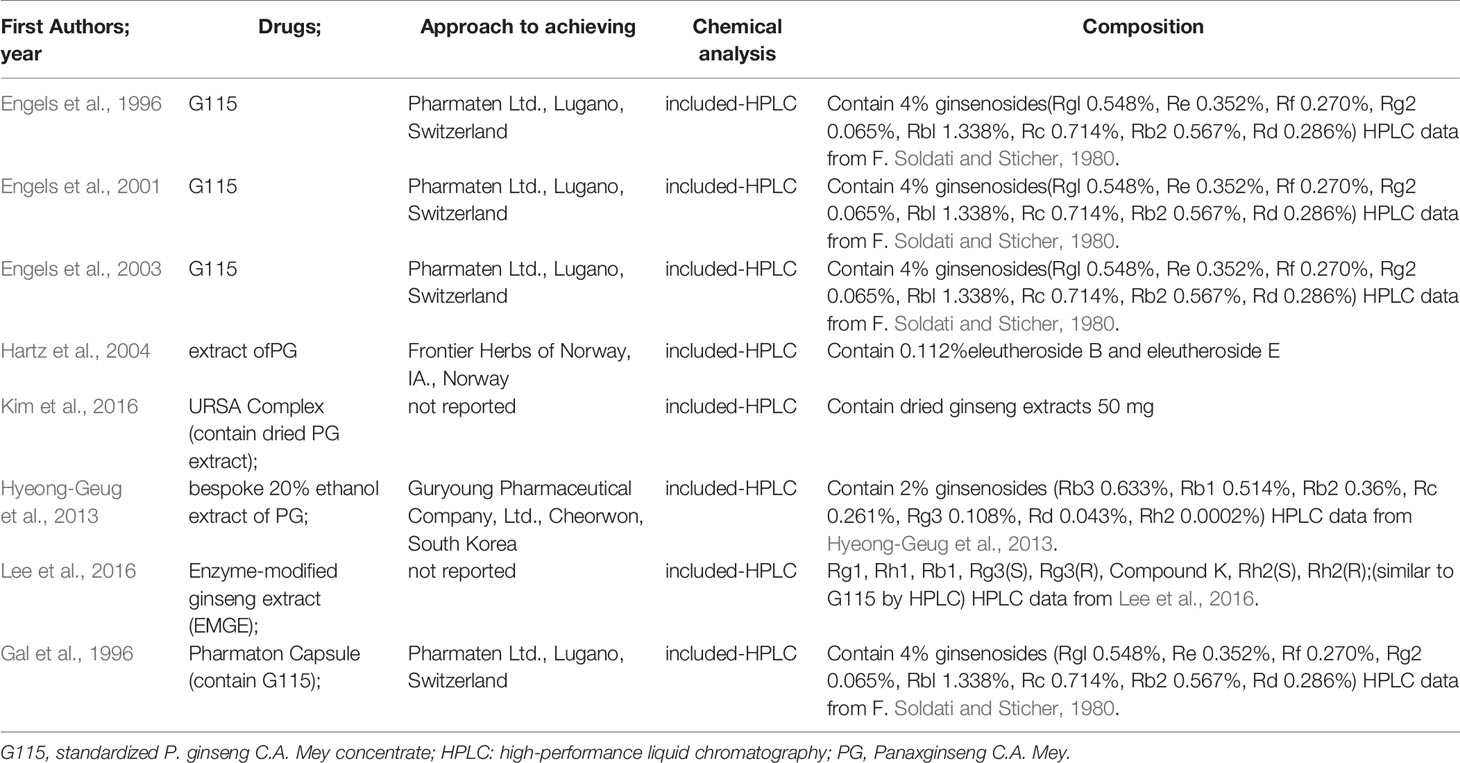 | First Authors; year | Drugs; | Approach to achieving | Chemical analysis | Composition |
|---|---|---|---|---|
| Engels et al., 1996 | G115 | Pharmaten Ltd., Lugano, Switzerland | included-HPLC | Contain 4% ginsenosides(Rgl 0.548%, Re 0.352%, Rf 0.270%, Rg2 0.065%, Rbl 1.338%, Rc 0.714%, Rb2 0.567%, Rd 0.286%) HPLC data from F. Soldati and Sticher, 1980. |
| Engels et al., 2001 | G115 | Pharmaten Ltd., Lugano, Switzerland | included-HPLC | Contain 4% ginsenosides(Rgl 0.548%, Re 0.352%, Rf 0.270%, Rg2 0.065%, Rbl 1.338%, Rc 0.714%, Rb2 0.567%, Rd 0.286%) HPLC data from F. Soldati and Sticher, 1980. |
| Engels et al., 2003 | G115 | Pharmaten Ltd., Lugano, Switzerland | included-HPLC | Contain 4% ginsenosides(Rgl 0.548%, Re 0.352%, Rf 0.270%, Rg2 0.065%, Rbl 1.338%, Rc 0.714%, Rb2 0.567%, Rd 0.286%) HPLC data from F. Soldati and Sticher, 1980. |
| Hartz et al., 2004 | extract ofPG | Frontier Herbs of Norway, IA., Norway | included-HPLC | Contain 0.112%eleutheroside B and eleutheroside E |
| Kim et al., 2016 | URSA Complex (contain dried PG extract); | not reported | included-HPLC | Contain dried ginseng extracts 50 mg |
| Hyeong-Geug et al., 2013 | bespoke 20% ethanol extract of PG; | Guryoung Pharmaceutical Company, Ltd., Cheorwon, South Korea | included-HPLC | Contain 2% ginsenosides (Rb3 0.633%, Rb1 0.514%, Rb2 0.36%, Rc 0.261%, Rg3 0.108%, Rd 0.043%, Rh2 0.0002%) HPLC data from Hyeong-Geug et al., 2013. |
| Lee et al., 2016 | Enzyme-modified ginseng extract (EMGE); | not reported | included-HPLC | Rg1, Rh1, Rb1, Rg3(S), Rg3(R), Compound K, Rh2(S), Rh2(R);(similar to G115 by HPLC) HPLC data from Lee et al., 2016. |
| Gal et al., 1996 | Pharmaton Capsule (contain G115); | Pharmaten Ltd., Lugano, Switzerland | included-HPLC | Contain 4% ginsenosides (Rgl 0.548%, Re 0.352%, Rf 0.270%, Rg2 0.065%, Rbl 1.338%, Rc 0.714%, Rb2 0.567%, Rd 0.286%) HPLC data from F. Soldati and Sticher, 1980. |

G115, standardized P. ginseng C.A. Mey concentrate; HPLC: high-performance liquid chromatography; PG, Panaxginseng C.A. Mey.